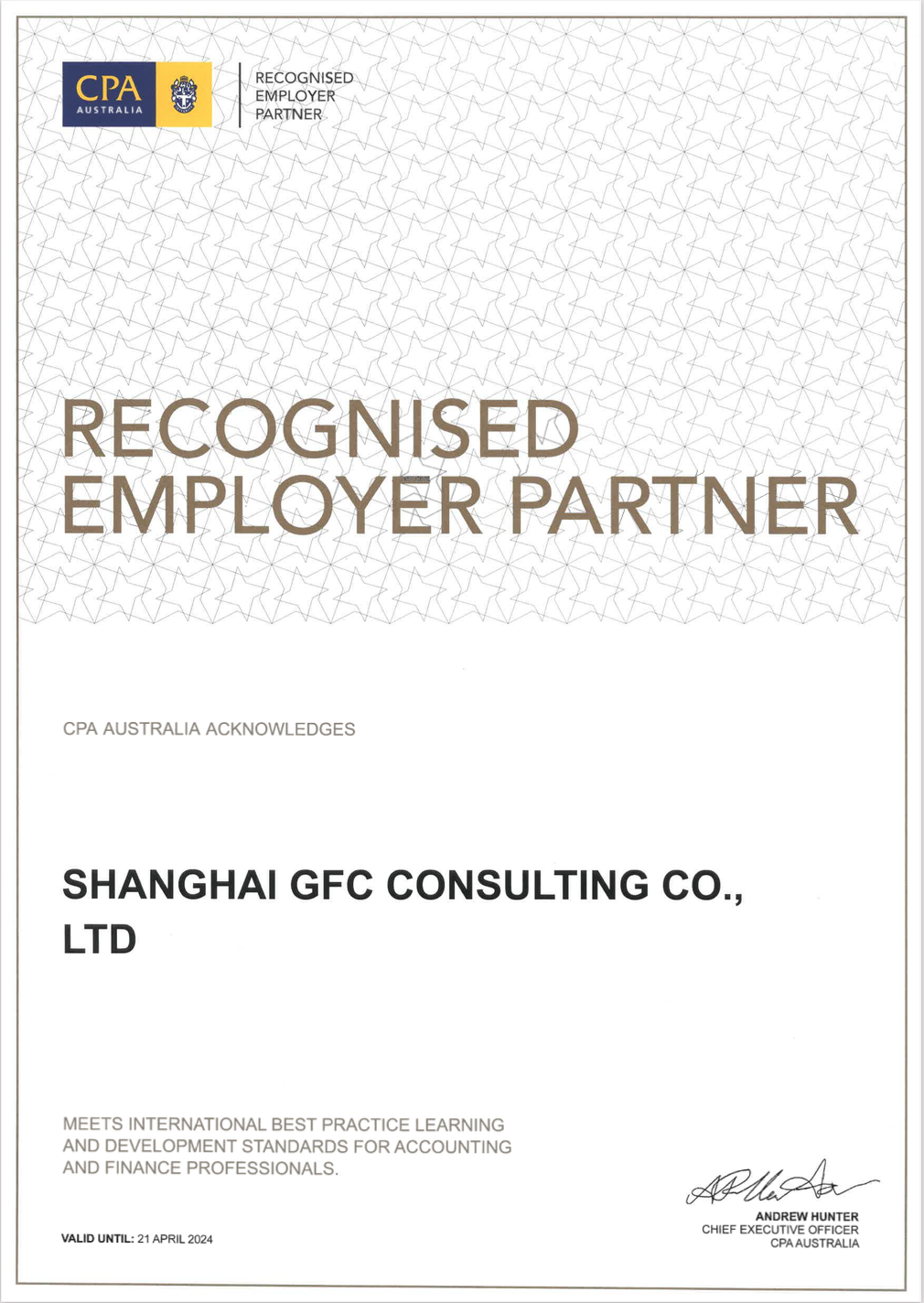 CPA
AUSTRALIA

RECOGNISED
EMPLOYER
PARTNER

RECOGNISED EMPLOYER PARTNER

CPA AUSTRALIA ACKNOWLEDGES

SHANGHAI GFC CONSULTING CO., LTD

MEETS INTERNATIONAL BEST PRACTICE LEARNING AND DEVELOPMENT STANDARDS FOR ACCOUNTING AND FINANCE PROFESSIONALS.

VALID UNTIL: 21 APRIL 2024

ANDREW HUNTER
CHIEF EXECUTIVE OFFICER
CPA AUSTRALIA